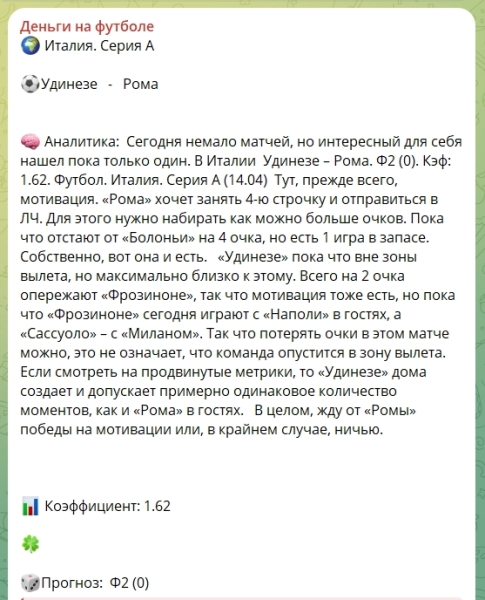 Деньги на футболе
🌍 Италия. Серия А

⚽Удинезе - Рома

🧠 Аналитика: Сегодня немало матчей, но интересный для себя нашел пока только один. В Италии Удинезе – Рома. Ф2 (0). Кэф: 1.62. Футбол. Италия. Серия А (14.04) Тут, прежде всего, мотивация. «Рома» хочет занять 4-ю строчку и отправиться в ЛЧ. Для этого нужно набирать как можно больше очков. Пока что отстают от «Болоньи» на 4 очка, но есть 1 игра в запасе. Собственно, вот она и есть. «Удинезе» пока что вне зоны вылета, но максимально близко к этому. Всего на 2 очка опережают «Фрозиноне», так что мотивация тоже есть, но пока что «Фрозиноне» сегодня играют с «Наполи» в гостях, а «Сассуоло» – с «Миланом». Так что потерять очки в этом матче можно, это не означает, что команда опустится в зону вылета. Если смотреть на продвинутые метрики, то «Удинезе» дома создает и допускает примерно одинаковое количество моментов, как и «Рома» в гостях. В целом, жду от «Ромы» победы на мотивации или, в крайнем случае, ничью.

📊 Коэффициент: 1.62

🍀

🎲Прогноз: Ф2 (0)